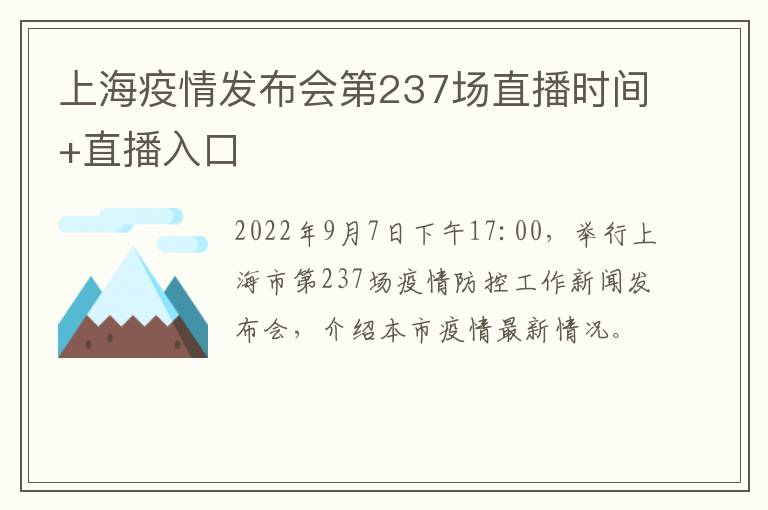 上海疫情发布会第237场直播时间+直播入口

2022年9月7日下午17:00，举行上海市第237场疫情防控工作新闻发布会，介绍本市疫情最新情况。